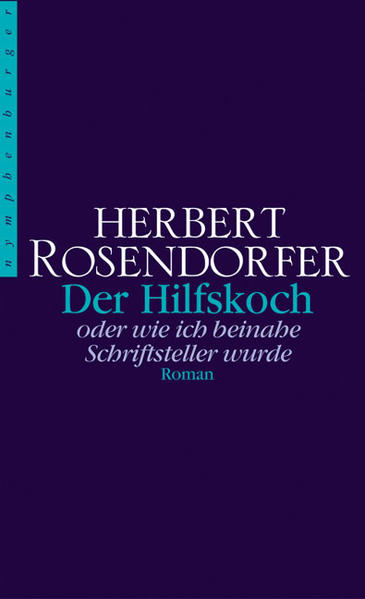 nymphenburger

HERBERT ROSENDORFER
Der Hilfskoch
oder wie ich beinahe Schriftsteller wurde
Roman